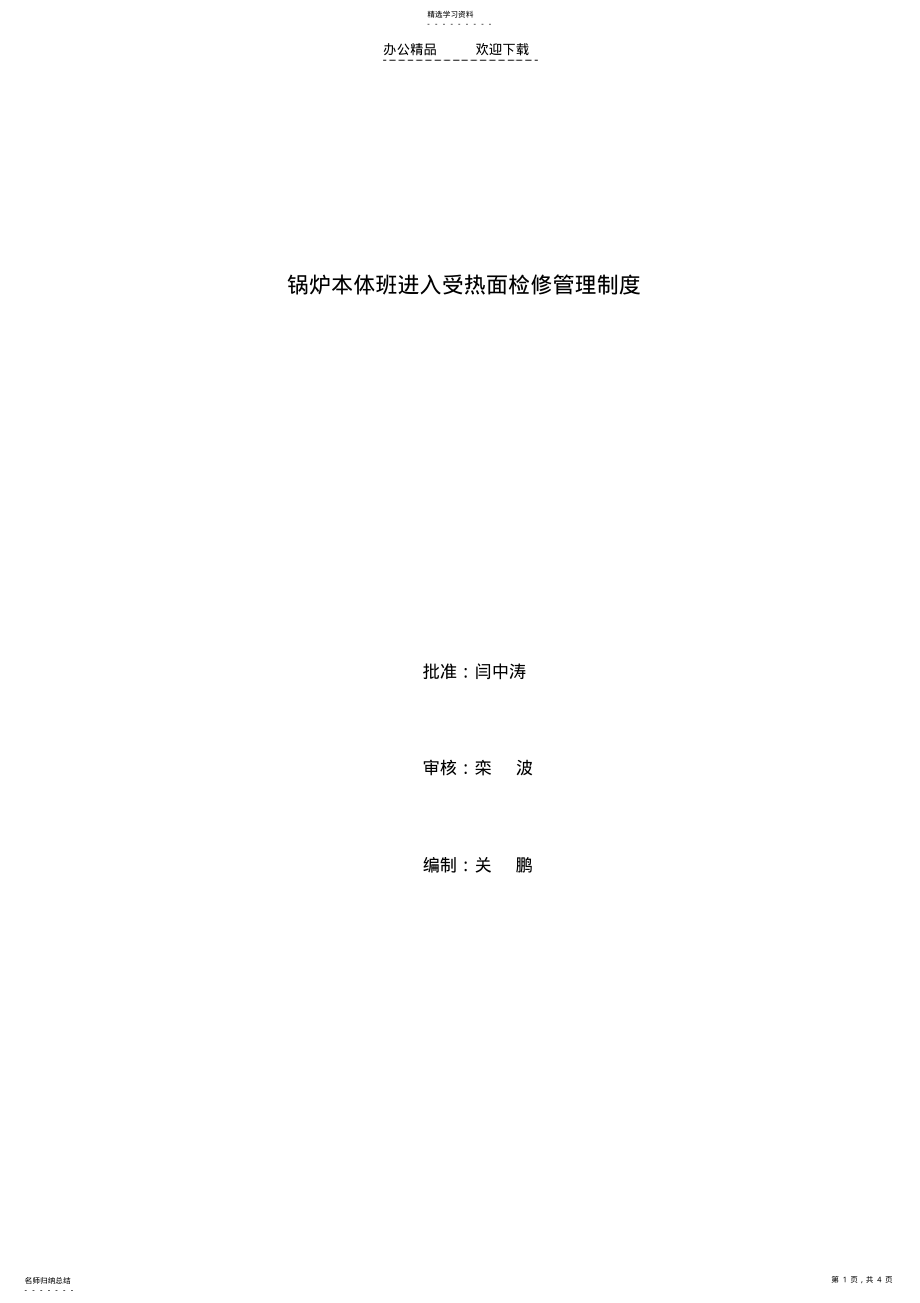 精选学习资料

办公精品　　欢迎下载

锅炉本体班进入受热面检修管理制度

批准：闫中涛

审核：栾　波

编制：关　鹏

名师归纳总结

第 1 页，共 4 页